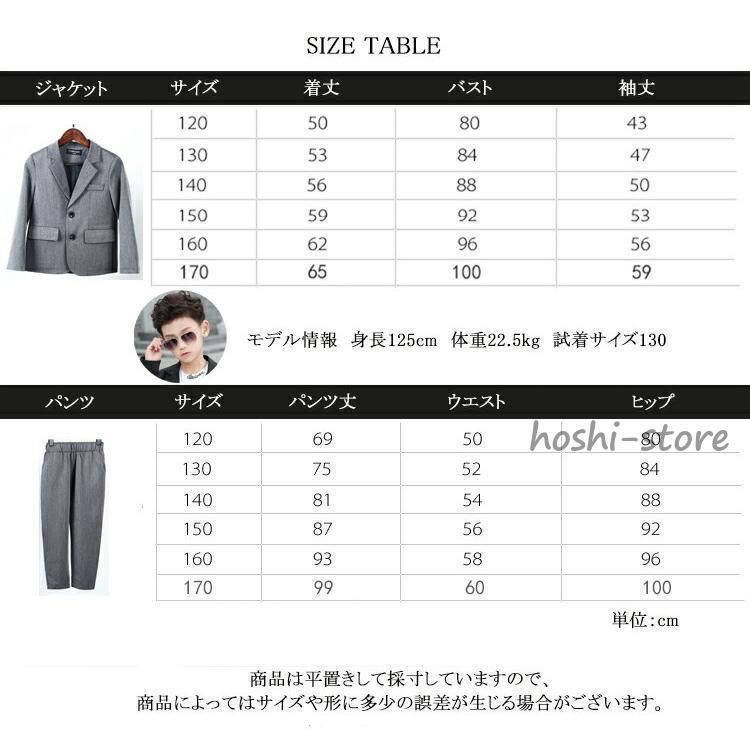 SIZE TABLE

| ジャケット | サイズ | 着丈 | バスト | 袖丈 |
|---|---|---|---|---|
| | 120 | 50 | 80 | 43 |
| | 130 | 53 | 84 | 47 |
| | 140 | 56 | 88 | 50 |
| | 150 | 59 | 92 | 53 |
| | 160 | 62 | 96 | 56 |
| | 170 | 65 | 100 | 59 |

モデル情報 身長125cm 体重22.5kg 試着サイズ130

| パンツ | サイズ | パンツ丈 | ウエスト | ヒップ |
|---|---|---|---|---|
| | 120 | 69 | 50 | 80 |
| | 130 | 75 | 52 | 84 |
| | 140 | 81 | 54 | 88 |
| | 150 | 87 | 56 | 92 |
| | 160 | 93 | 58 | 96 |
| | 170 | 99 | 60 | 100 |

hoshi-store

単位:cm

商品は平置きして採寸していますので、
商品によってはサイズや形に多少の誤差が生じる場合がございます。